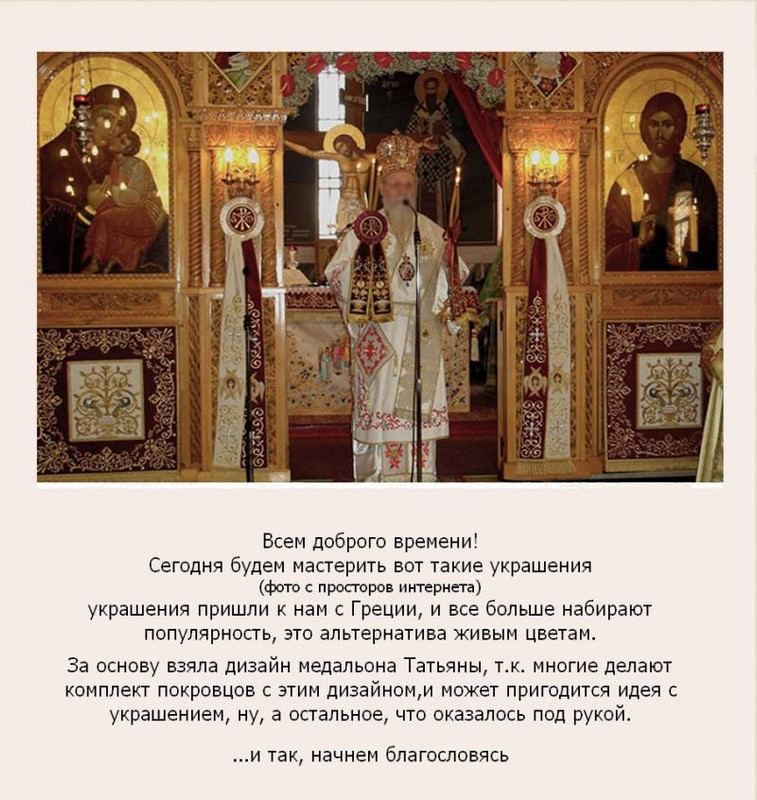 Всем доброго времени!
Сегодня будем мастерить вот такие украшения
(фото с просторов интернета)
украшения пришли к нам с Греции, и все больше набирают популярность, это альтернатива живым цветам.

За основу взяла дизайн медальона Татьяны, т.к. многие делают комплект покровцов с этим дизайном,и может пригодится идея с украшением, ну, а остальное, что оказалось под рукой.

...и так, начнем благословясь